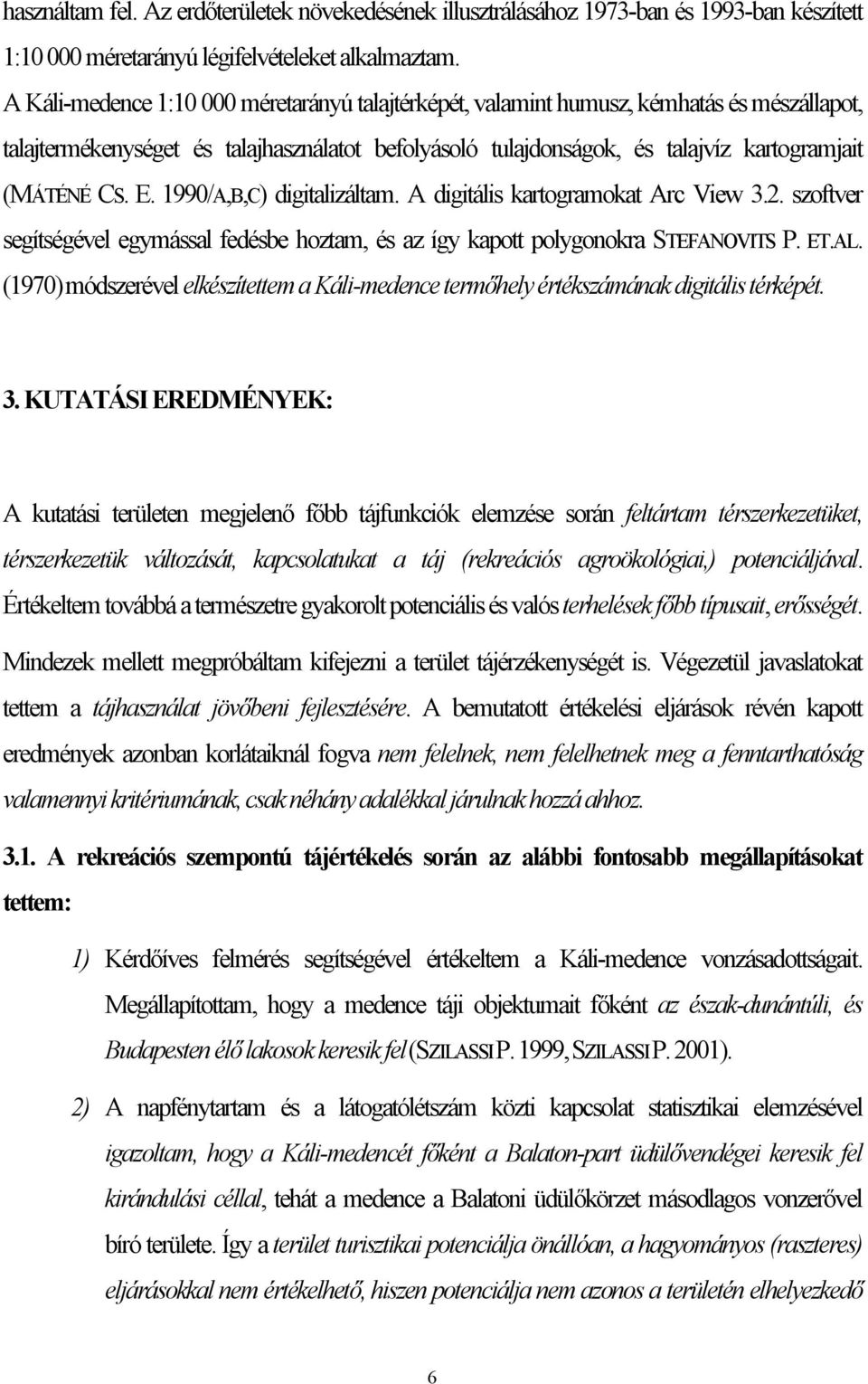 használtam fel. Az erdőterületek növekedésének illusztrálásához 1973-ban és 1993-ban készített 1:10 000 méretarányú légifelvételeket alkalmaztam.

A Káli-medence 1:10 000 méretarányú talajtérképét, valamint humusz, kémhatás és mészállapot, talajtermékenységet és talajhasználatot befolyásoló tulajdonságok, és talajvíz kartogramjait (MÁTÉNÉ CS. E. 1990/A,B,C) digitalizáltam. A digitális kartogramokat Arc View 3.2. szoftver segítségével egymással fedésbe hoztam, és az így kapott polygonokra STEFANOVITS P. ET.AL. (1970) módszerével elkészítettem a Káli-medence termőhely értékszámának digitális térképét.

3. KUTATÁSI EREDMÉNYEK:

A kutatási területen megjelenő főbb tájfunkciók elemzése során feltártam térszerkezetüket, térszerkezetük változását, kapcsolatukat a táj (rekreációs agroökológiai,) potenciáljával. Értékeltem továbbá a természetre gyakorolt potenciális és valós terhelések főbb típusait, erősségét. Mindezek mellett megpróbáltam kifejezni a terület tájérzékenységét is. Végezetül javaslatokat tettem a tájhasználat jövőbeni fejlesztésére. A bemutatott értékelési eljárások révén kapott eredmények azonban korlátaiknál fogva nem felelnek, nem felelhetnek meg a fenntarthatóság valamennyi kritériumának, csak néhány adalékkal járulnak hozzá ahhoz.

3.1. A rekreációs szempontú tájértékelés során az alábbi fontosabb megállapításokat tettem:

1) Kérdőíves felmérés segítségével értékeltem a Káli-medence vonzásadottságait. Megállapítottam, hogy a medence táji objektumait főként az észak-dunántúli, és Budapesten élő lakosok keresik fel (SZILASSI P. 1999, SZILASSI P. 2001).

2) A napfénytartam és a látogatólétszám közti kapcsolat statisztikai elemzésével igazoltam, hogy a Káli-medencét főként a Balaton-part üdülővendégei keresik fel kirándulási céllal, tehát a medence a Balatoni üdülőkörzet másodlagos vonzerővel bíró területe. Így a terület turisztikai potenciálja önállóan, a hagyományos (raszteres) eljárásokkal nem értékelhető, hiszen potenciálja nem azonos a területén elhelyezkedő

6